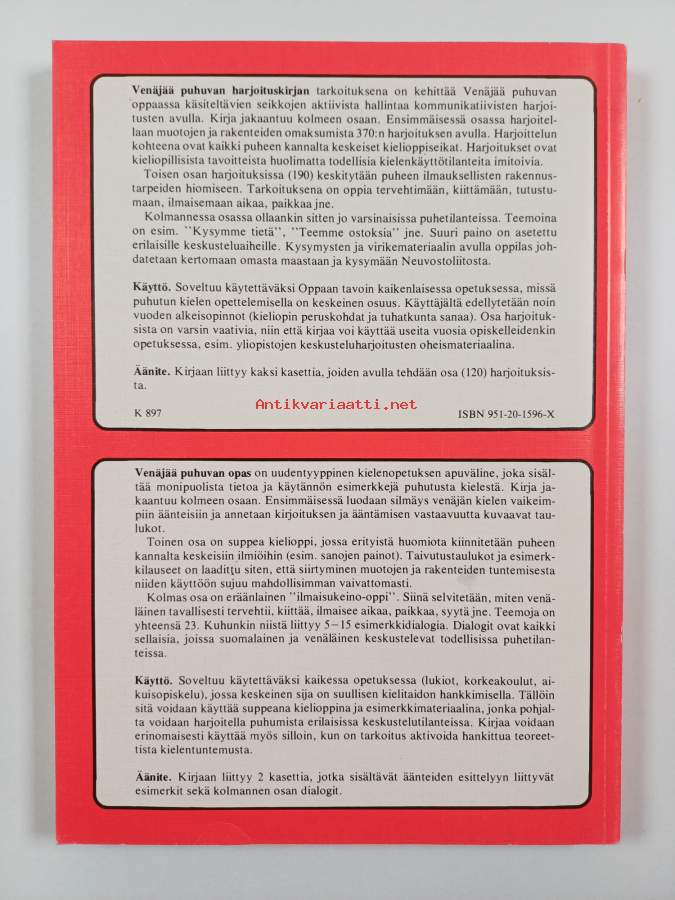 **Venäjää puhuvan harjoituskirjan** tarkoituksena on kehittää Venäjää puhuvan oppaassa käsiteltävien seikkojen aktiivista hallintaa kommunikatiivisten harjoitusten avulla. Kirja jakaantuu kolmeen osaan. Ensimmäisessä osassa harjoitellaan muotojen ja rakenteiden omaksumista 370:n harjoituksen avulla. Harjoittelun kohteena ovat kaikki puheen kannalta keskeiset kielioppiseikat. Harjoitukset ovat kieliopillisista tavoitteista huolimatta todellisia kielenkäyttötilanteita imitoivia.

Toisen osan harjoituksissa (190) keskitytään puheen ilmauksellisten rakennustarpeiden hiomiseen. Tarkoituksena on oppia tervehtimään, kiittämään, tutustumaan, ilmaisemaan aikaa, paikkaa jne.

Kolmannessa osassa ollaankin sitten jo varsinaisissa puhetilanteissa. Teemoina on esim. "Kysymme tietä", "Teemme ostoksia" jne. Suuri paino on asetettu erilaisille keskusteluaiheille. Kysymysten ja virikemateriaalin avulla oppilas johdatetaan kertomaan omasta maastaan ja kysymään Neuvostoliitosta.

**Käyttö.** Soveltuu käytettäväksi Oppaan tavoin kaikenlaisessa opetuksessa, missä puhutun kielen opettelemisella on keskeinen osuus. Käyttäjältä edellytetään noin vuoden alkeisopinnot (kieliopin peruskohdat ja tuhatkunta sanaa). Osa harjoituksista on varsin vaativia, niin että kirjaa voi käyttää useita vuosia opiskelleidenkin opetuksessa, esim. yliopistojen keskusteluharjoitusten oheismateriaalina.

**Äänite.** Kirjaan liittyy kaksi kasettia, joiden avulla tehdään osa (120) harjoituksista.

K 897 Antikvariaatti.net ISBN 951-20-1596-X

**Venäjää puhuvan opas** on uudentyyppinen kielenopetuksen apuväline, joka sisältää monipuolista tietoa ja käytännön esimerkkejä puhutusta kielestä. Kirja jakaantuu kolmeen osaan. Ensimmäisessä luodaan silmäys venäjän kielen vaikeimpiin äänteisiin ja annetaan kirjoituksen ja ääntämisen vastaavuutta kuvaavat taulukot.

Toinen osa on suppea kielioppi, jossa erityistä huomiota kiinnitetään puheen kannalta keskeisiin ilmiöihin (esim. sanojen painot). Taivutustaulukot ja esimerkkilauseet on laadittu siten, että siirtyminen muotojen ja rakenteiden tuntemisesta niiden käyttöön sujuu mahdollisimman vaivattomasti.

Kolmas osa on eräänlainen "ilmaisukeino-oppi". Siinä selvitetään, miten venäläinen tavallisesti tervehtii, kiittää, ilmaisee aikaa, paikkaa, syytä jne. Teemoja on yhteensä 23. Kuhunkin niistä liittyy 5–15 esimerkkidialogia. Dialogit ovat kaikki sellaisia, joissa suomalainen ja venäläinen keskustelevat todellisissa puhetilanteissa.

**Käyttö.** Soveltuu käytettäväksi kaikessa opetuksessa (lukiot, korkeakoulut, aikuisopiskelu), jossa keskeinen sija on suullisen kielitaidon hankkimisella. Tällöin sitä voidaan käyttää suppeana kielioppina ja esimerkkimateriaalina, jonka pohjalta voidaan harjoitella puhumista erilaisissa keskustelutilanteissa. Kirjaa voidaan erinomaisesti käyttää myös silloin, kun on tarkoitus aktivoida hankittua teoreettista kielentuntemusta.

**Äänite.** Kirjaan liittyy 2 kasettia, jotka sisältävät äänteiden esittelyyn liittyvät esimerkit sekä kolmannen osan dialogit.